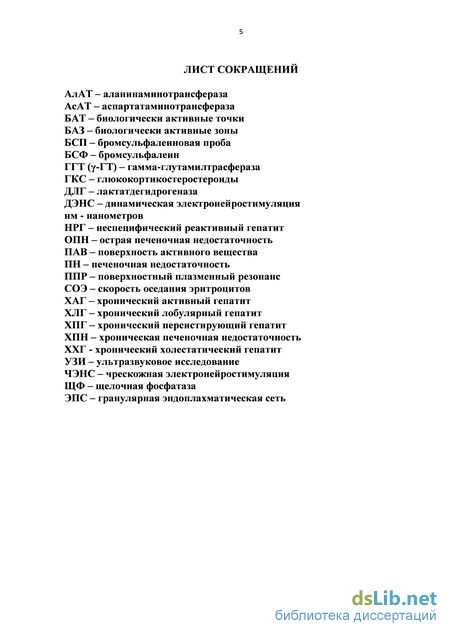 5

ЛИСТ СОКРАЩЕНИЙ

АлАТ – аланинаминотрансфераза
АсАТ – аспартатаминотрансфераза
БАТ – биологически активные точки
БАЗ – биологически активные зоны
БСП – бромсульфалеиновая проба
БСФ – бромсульфалеин
ГГТ (γ-ГТ) – гамма-глутамилтрасфераза
ГКС – глюкокортикостеростероиды
ДЛГ – лактатдегидрогеназа
ДЭНС – динамическая электронейростимуляция
нм - нанометров
НРГ – неспецифический реактивный гепатит
ОПН – острая печеночная недостаточность
ПАВ – поверхность активного вещества
ПН – печеночная недостаточность
ППР – поверхностный плазменный резонанс
СОЭ – скорость оседания эритроцитов
ХАГ – хронический активный гепатит
ХЛГ – хронический лобулярный гепатит
ХПГ – хронический персистирующий гепатит
ХПН – хроническая печеночная недостаточность
ХХГ - хронический холестатический гепатит
УЗИ – ультразвуковое исследование
ЧЭНС – чрескожная электронейростимуляция
ЩФ – щелочная фосфатаза
ЭПС – гранулярная эндоплахматическая сеть

dsLib.net
библиотека диссертаций